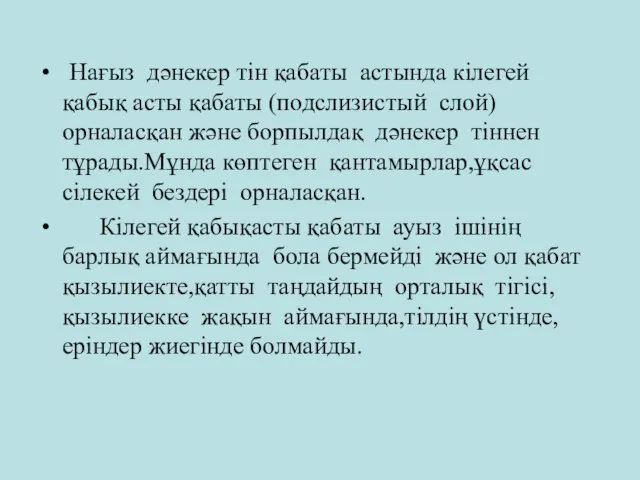 • Нағыз дәнекер тін қабаты астында кілегей қабық асты қабаты (подслизистый слой) орналасқан және борпылдақ дәнекер тіннен тұрады.Мұнда көптеген қантамырлар,ұқсас сілекей бездері орналасқан.

• Кілегей қабықасты қабаты ауыз ішінің барлық аймағында бола бермейді және ол қабат қызылиекте,қатты таңдайдың орталық тігісі, қызылиекке жақын аймағында,тілдің үстінде, еріндер жиегінде болмайды.